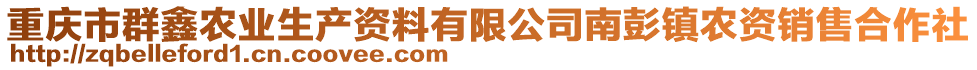 重庆市群鑫农业生产资料有限公司南彭镇农资销售合作社
http://zqbelleford1.cn.coovee.com